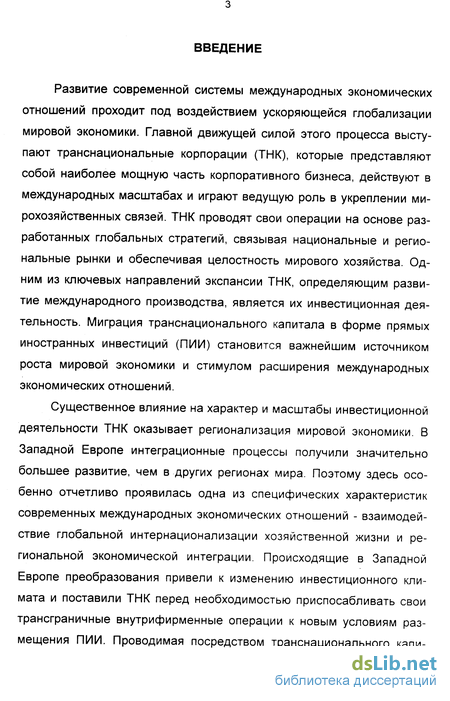 3

ВВЕДЕНИЕ

Развитие современной системы международных экономических отношений проходит под воздействием ускоряющейся глобализации мировой экономики. Главной движущей силой этого процесса выступают транснациональные корпорации (ТНК), которые представляют собой наиболее мощную часть корпоративного бизнеса, действуют в международных масштабах и играют ведущую роль в укреплении мирохозяйственных связей. ТНК проводят свои операции на основе разработанных глобальных стратегий, связывая национальные и региональные рынки и обеспечивая целостность мирового хозяйства. Одним из ключевых направлений экспансии ТНК, определяющим развитие международного производства, является их инвестиционная деятельность. Миграция транснационального капитала в форме прямых иностранных инвестиций (ПИИ) становится важнейшим источником роста мировой экономики и стимулом расширения международных экономических отношений.

Существенное влияние на характер и масштабы инвестиционной деятельности ТНК оказывает регионализация мировой экономики. В Западной Европе интеграционные процессы получили значительно большее развитие, чем в других регионах мира. Поэтому здесь особенно отчетливо проявилась одна из специфических характеристик современных международных экономических отношений - взаимодействие глобальной интернационализации хозяйственной жизни и региональной экономической интеграции. Происходящие в Западной Европе преобразования привели к изменению инвестиционного климата и поставили ТНК перед необходимостью приспосабливать свои трансграничные внутрифирменные операции к новым условиям размещения ПИИ. Проводимая посредством транснационального капи-

dsLib.net
библиотека диссертаций